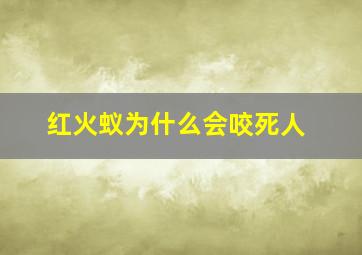 红火蚁为什么会咬死人